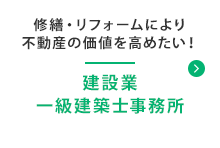 修繕・リフォームにより
不動産の価値を高めたい！

建設業
一級建築士事務所